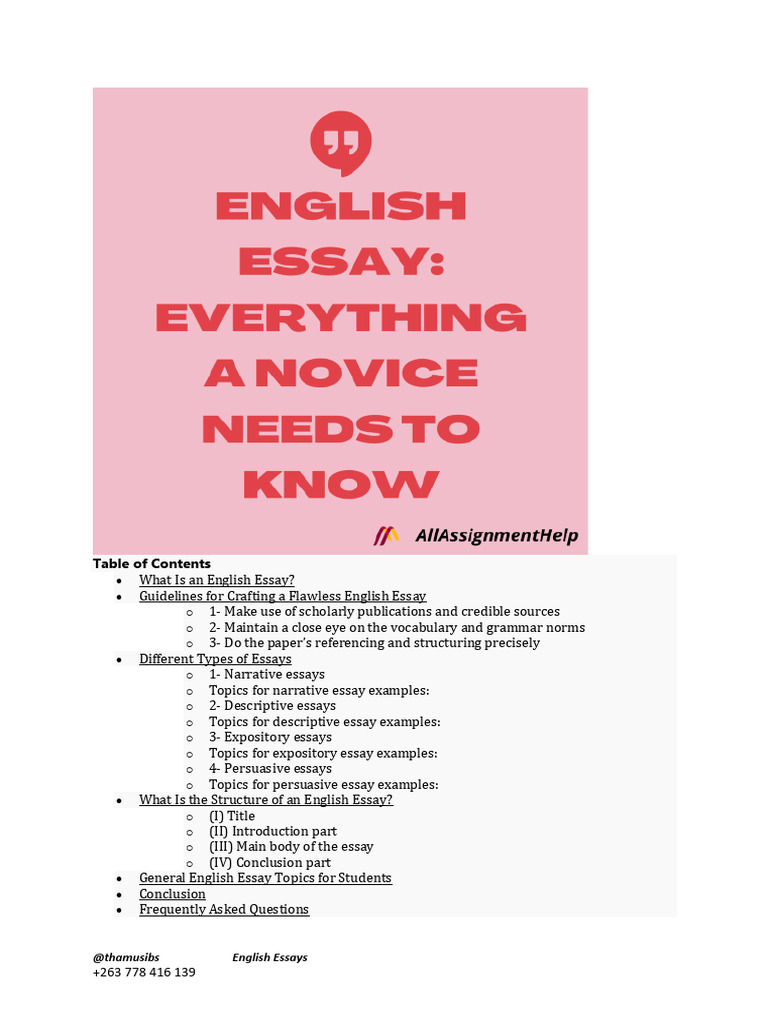 ENGLISH ESSAY: EVERYTHING A NOVICE NEEDS TO KNOW

AllAssignmentHelp

Table of Contents

- What Is an English Essay?
- Guidelines for Crafting a Flawless English Essay
  - 1- Make use of scholarly publications and credible sources
  - 2- Maintain a close eye on the vocabulary and grammar norms
  - 3- Do the paper's referencing and structuring precisely
- Different Types of Essays
  - 1- Narrative essays
  - Topics for narrative essay examples:
  - 2- Descriptive essays
  - Topics for descriptive essay examples:
  - 3- Expository essays
  - Topics for expository essay examples:
  - 4- Persuasive essays
  - Topics for persuasive essay examples:
- What Is the Structure of an English Essay?
  - (I) Title
  - (II) Introduction part
  - (III) Main body of the essay
  - (IV) Conclusion part
- General English Essay Topics for Students
- Conclusion
- Frequently Asked Questions

@thamusibs English Essays
+263 778 416 139